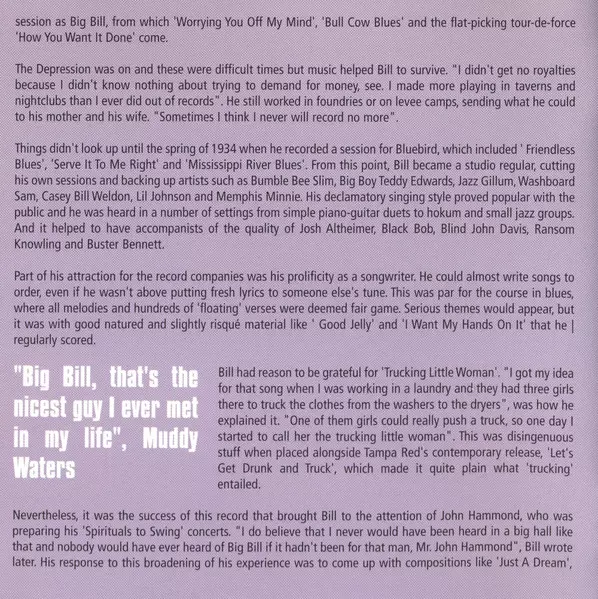 session as Big Bill, from which 'Worrying You Off My Mind', 'Bull Cow Blues' and the flat-picking tour-de-force 'How You Want It Done' come.

The Depression was on and these were difficult times but music helped Bill to survive. "I didn't get no royalties because I didn't know nothing about trying to demand for money, see. I made more playing in taverns and nightclubs than I ever did out of records". He still worked in foundries or on levee camps, sending what he could to his mother and his wife. "Sometimes I think I never will record no more".

Things didn't look up until the spring of 1934 when he recorded a session for Bluebird, which included ' Friendless Blues', 'Serve It To Me Right' and 'Mississippi River Blues'. From this point, Bill became a studio regular, cutting his own sessions and backing up artists such as Bumble Bee Slim, Big Boy Teddy Edwards, Jazz Gillum, Washboard Sam, Casey Bill Weldon, Lil Johnson and Memphis Minnie. His declamatory singing style proved popular with the public and he was heard in a number of settings from simple piano-guitar duets to hokum and small jazz groups. And it helped to have accompanists of the quality of Josh Altheimer, Black Bob, Blind John Davis, Ransom Knowling and Buster Bennett.

Part of his attraction for the record companies was his prolificity as a songwriter. He could almost write songs to order, even if he wasn't above putting fresh lyrics to someone else's tune. This was par for the course in blues, where all melodies and hundreds of 'floating' verses were deemed fair game. Serious themes would appear, but it was with good natured and slightly risqué material like ' Good Jelly' and 'I Want My Hands On It' that he | regularly scored.

"Big Bill, that's the nicest guy I ever met in my life", Muddy Waters

Bill had reason to be grateful for 'Trucking Little Woman'. "I got my idea for that song when I was working in a laundry and they had three girls there to truck the clothes from the washers to the dryers", was how he explained it. "One of them girls could really push a truck, so one day I started to call her the trucking little woman". This was disingenuous stuff when placed alongside Tampa Red's contemporary release, 'Let's Get Drunk and Truck', which made it quite plain what 'trucking' entailed.

Nevertheless, it was the success of this record that brought Bill to the attention of John Hammond, who was preparing his 'Spirituals to Swing' concerts. "I do believe that I never would have been heard in a big hall like that and nobody would have ever heard of Big Bill if it hadn't been for that man, Mr. John Hammond", Bill wrote later. His response to this broadening of his experience was to come up with compositions like 'Just A Dream',